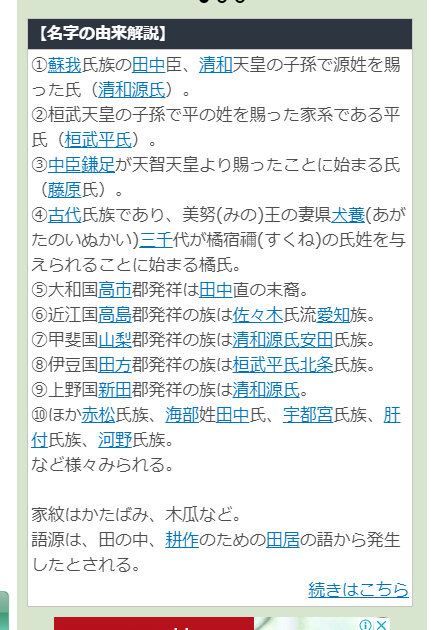 【名字の由来解説】

①蘇我氏族の田中臣、清和天皇の子孫で源姓を賜った氏（清和源氏）。
②桓武天皇の子孫で平の姓を賜った家系である平氏（桓武平氏）。
③中臣鎌足が天智天皇より賜ったことに始まる氏（藤原氏）。
④古代氏族であり、美努(みの)王の妻県犬養(あがたのいぬかい)三千代が橘宿禰(すくね)の氏姓を与えられることに始まる橘氏。
⑤大和国高市郡発祥は田中直の末裔。
⑥近江国高島郡発祥の族は佐々木氏流愛知族。
⑦甲斐国山梨郡発祥の族は清和源氏安田氏族。
⑧伊豆国田方郡発祥の族は桓武平氏北条氏族。
⑨上野国新田郡発祥の族は清和源氏。
⑩ほか赤松氏族、海部姓田中氏、宇都宮氏族、肝付氏族、河野氏族。
など様々みられる。

家紋はかたばみ、木瓜など。
語源は、田の中、耕作のための田居の語から発生したとされる。

続きはこちら